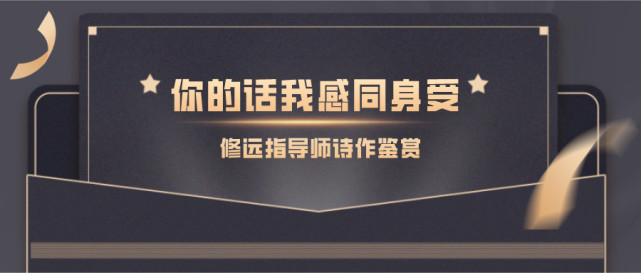 你的话我感同身受

修远指导师诗作鉴赏